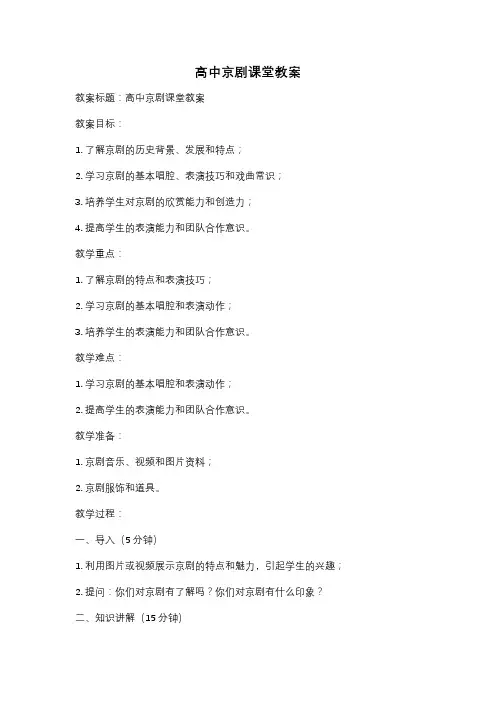 高中京剧课堂教案

教案标题：高中京剧课堂教案

教案目标：

1. 了解京剧的历史背景、发展和特点；

2. 学习京剧的基本唱腔、表演技巧和戏曲常识；

3. 培养学生对京剧的欣赏能力和创造力；

4. 提高学生的表演能力和团队合作意识。

教学重点：

1. 了解京剧的特点和表演技巧；

2. 学习京剧的基本唱腔和表演动作；

3. 培养学生的表演能力和团队合作意识。

教学难点：

1. 学习京剧的基本唱腔和表演动作；

2. 提高学生的表演能力和团队合作意识。

教学准备：

1. 京剧音乐、视频和图片资料；

2. 京剧服饰和道具。

教学过程：

一、导入（5 分钟）

1. 利用图片或视频展示京剧的特点和魅力，引起学生的兴趣；

2. 提问：你们对京剧有了解吗？你们对京剧有什么印象？

二、知识讲解（15 分钟）